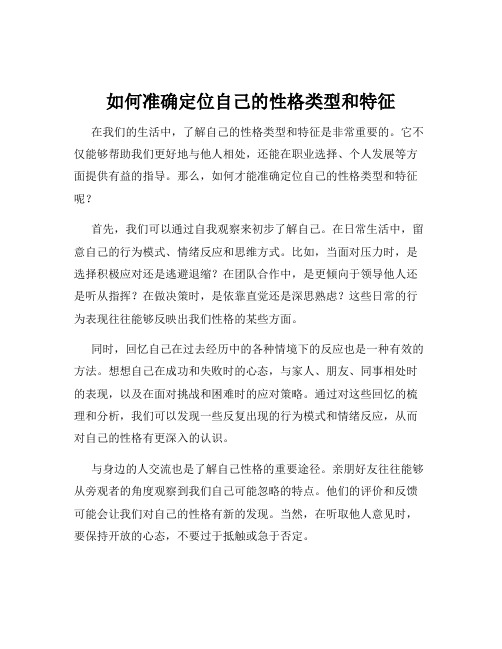 如何准确定位自己的性格类型和特征

在我们的生活中，了解自己的性格类型和特征是非常重要的。它不仅能够帮助我们更好地与他人相处，还能在职业选择、个人发展等方面提供有益的指导。那么，如何才能准确定位自己的性格类型和特征呢？

首先，我们可以通过自我观察来初步了解自己。在日常生活中，留意自己的行为模式、情绪反应和思维方式。比如，当面对压力时，是选择积极应对还是逃避退缩？在团队合作中，是更倾向于领导他人还是听从指挥？在做决策时，是依靠直觉还是深思熟虑？这些日常的行为表现往往能够反映出我们性格的某些方面。

同时，回忆自己在过去经历中的各种情境下的反应也是一种有效的方法。想想自己在成功和失败时的心态，与家人、朋友、同事相处时的表现，以及在面对挑战和困难时的应对策略。通过对这些回忆的梳理和分析，我们可以发现一些反复出现的行为模式和情绪反应，从而对自己的性格有更深入的认识。

与身边的人交流也是了解自己性格的重要途径。亲朋好友往往能够从旁观者的角度观察到我们自己可能忽略的特点。他们的评价和反馈可能会让我们对自己的性格有新的发现。当然，在听取他人意见时，要保持开放的心态，不要过于抵触或急于否定。